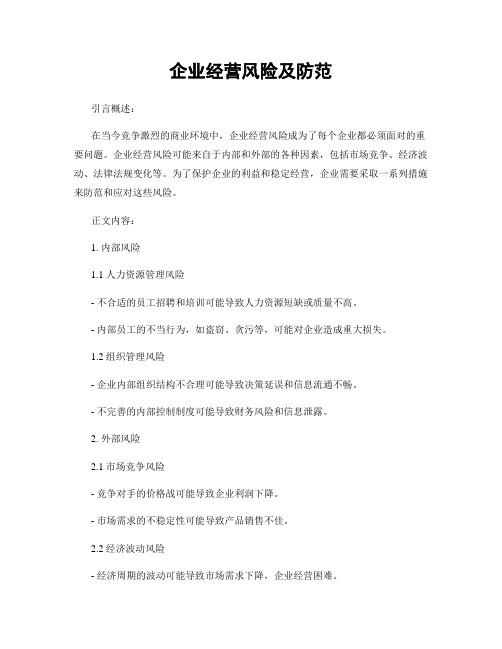 企业经营风险及防范

引言概述：

在当今竞争激烈的商业环境中，企业经营风险成为了每个企业都必须面对的重要问题。企业经营风险可能来自于内部和外部的各种因素，包括市场竞争、经济波动、法律法规变化等。为了保护企业的利益和稳定经营，企业需要采取一系列措施来防范和应对这些风险。

正文内容：

1. 内部风险

1.1 人力资源管理风险

- 不合适的员工招聘和培训可能导致人力资源短缺或质量不高。

- 内部员工的不当行为，如盗窃、贪污等，可能对企业造成重大损失。

1.2 组织管理风险

- 企业内部组织结构不合理可能导致决策延误和信息流通不畅。

- 不完善的内部控制制度可能导致财务风险和信息泄露。

2. 外部风险

2.1 市场竞争风险

- 竞争对手的价格战可能导致企业利润下降。

- 市场需求的不稳定性可能导致产品销售不佳。

2.2 经济波动风险

- 经济周期的波动可能导致市场需求下降，企业经营困难。